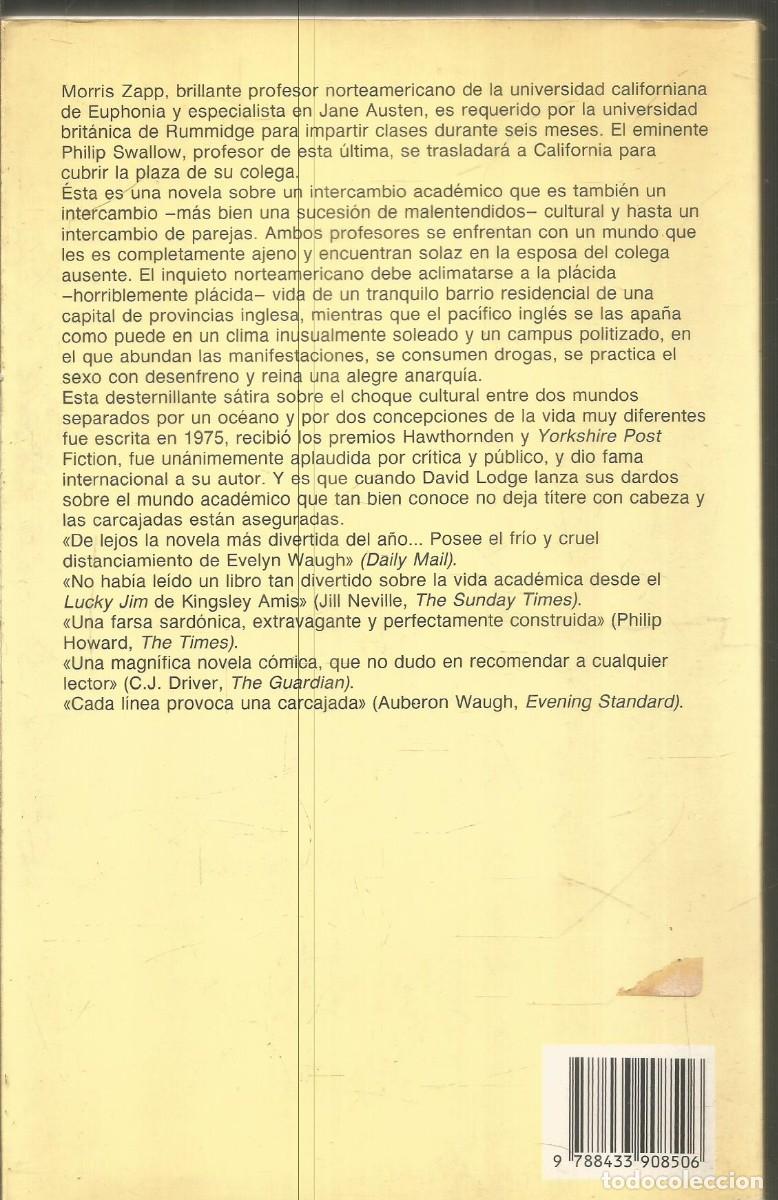 Morris Zapp, brillante profesor norteamericano de la universidad californiana de Euphonia y especialista en Jane Austen, es requerido por la universidad británica de Rummidge para impartir clases durante seis meses. El eminente Philip Swallow, profesor de esta última, se trasladará a California para cubrir la plaza de su colega.
Ésta es una novela sobre un intercambio académico que es también un intercambio –más bien una sucesión de malentendidos– cultural y hasta un intercambio de parejas. Ambos profesores se enfrentan con un mundo que les es completamente ajeno y encuentran solaz en la esposa del colega ausente. El inquieto norteamericano debe aclimatarse a la plácida –horriblemente plácida– vida de un tranquilo barrio residencial de una capital de provincias inglesa, mientras que el pacífico inglés se las apaña como puede en un clima inusualmente soleado y un campus politizado, en el que abundan las manifestaciones, se consumen drogas, se practica el sexo con desenfreno y reina una alegre anarquía.
Esta desternillante sátira sobre el choque cultural entre dos mundos separados por un océano y por dos concepciones de la vida muy diferentes fue escrita en 1975, recibió los premios Hawthornden y Yorkshire Post Fiction, fue unánimemente aplaudida por crítica y público, y dio fama internacional a su autor. Y es que cuando David Lodge lanza sus dardos sobre el mundo académico que tan bien conoce no deja títere con cabeza y las carcajadas están aseguradas.
«De lejos la novela más divertida del año... Posee el frío y cruel distanciamiento de Evelyn Waugh» (Daily Mail).
«No había leído un libro tan divertido sobre la vida académica desde el Lucky Jim de Kingsley Amis» (Jill Neville, The Sunday Times).
«Una farsa sardónica, extravagante y perfectamente construida» (Philip Howard, The Times).
«Una magnífica novela cómica, que no dudo en recomendar a cualquier lector» (C.J. Driver, The Guardian).
«Cada línea provoca una carcajada» (Auberon Waugh, Evening Standard).

9 788433 908506

todocoleccion